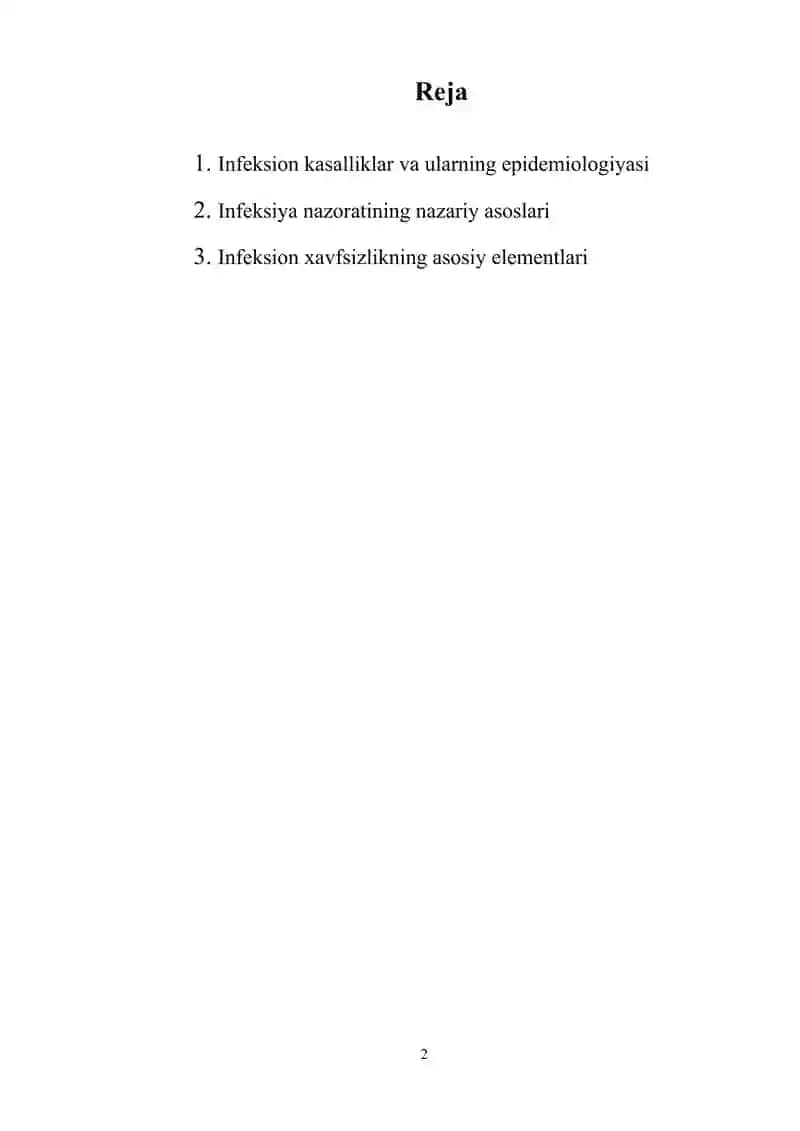 Reja

1. Infeksion kasalliklar va ularning epidemiologiyasi

2. Infeksiya nazoratining nazariy asoslari

3. Infeksion xavfsizlikning asosiy elementlari

2